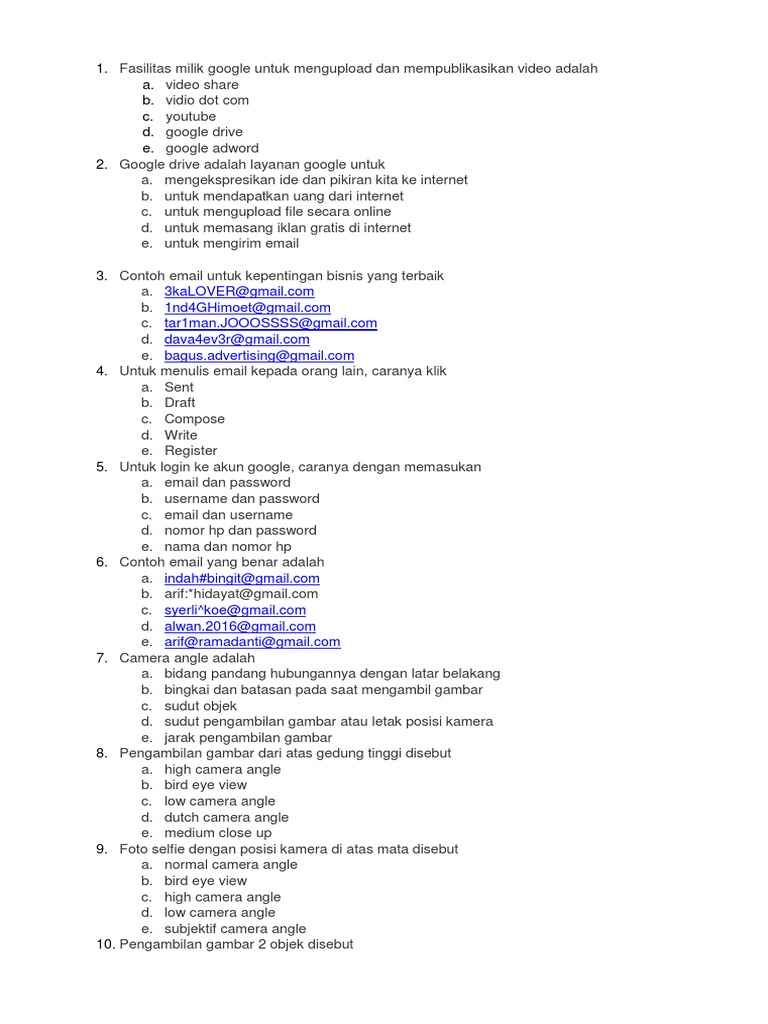 1. Fasilitas milik google untuk mengupload dan mempublikasikan video adalah
a. video share
b. vidio dot com
c. youtube
d. google drive
e. google adword
2. Google drive adalah layanan google untuk
a. mengekspresikan ide dan pikiran kita ke internet
b. untuk mendapatkan uang dari internet
c. untuk mengupload file secara online
d. untuk memasang iklan gratis di internet
e. untuk mengirim email

3. Contoh email untuk kepentingan bisnis yang terbaik
a. 3kaLOVER@gmail.com
b. 1nd4GHimoet@gmail.com
c. tar1man.JOOOSSSS@gmail.com
d. dava4ev3r@gmail.com
e. bagus.advertising@gmail.com
4. Untuk menulis email kepada orang lain, caranya klik
a. Sent
b. Draft
c. Compose
d. Write
e. Register
5. Untuk login ke akun google, caranya dengan memasukan
a. email dan password
b. username dan password
c. email dan username
d. nomor hp dan password
e. nama dan nomor hp
6. Contoh email yang benar adalah
a. indah#bingit@gmail.com
b. arif:*hidayat@gmail.com
c. syerli^koe@gmail.com
d. alwan.2016@gmail.com
e. arif@ramadanti@gmail.com
7. Camera angle adalah
a. bidang pandang hubungannya dengan latar belakang
b. bingkai dan batasan pada saat mengambil gambar
c. sudut objek
d. sudut pengambilan gambar atau letak posisi kamera
e. jarak pengambilan gambar
8. Pengambilan gambar dari atas gedung tinggi disebut
a. high camera angle
b. bird eye view
c. low camera angle
d. dutch camera angle
e. medium close up
9. Foto selfie dengan posisi kamera di atas mata disebut
a. normal camera angle
b. bird eye view
c. high camera angle
d. low camera angle
e. subjektif camera angle
10. Pengambilan gambar 2 objek disebut